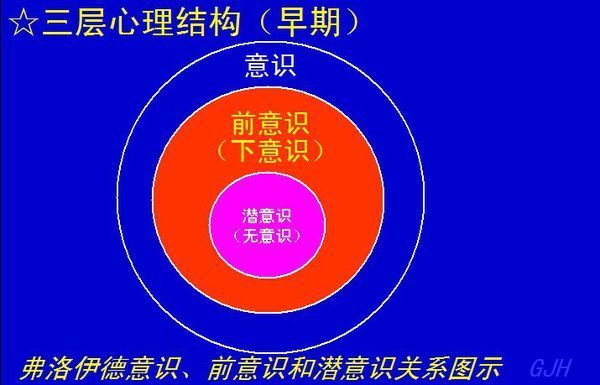 ☆三层心理结构（早期）

意识

前意识
（下意识）

潜意识
（无意识）

弗洛伊德意识、前意识和潜意识关系图示 GJH